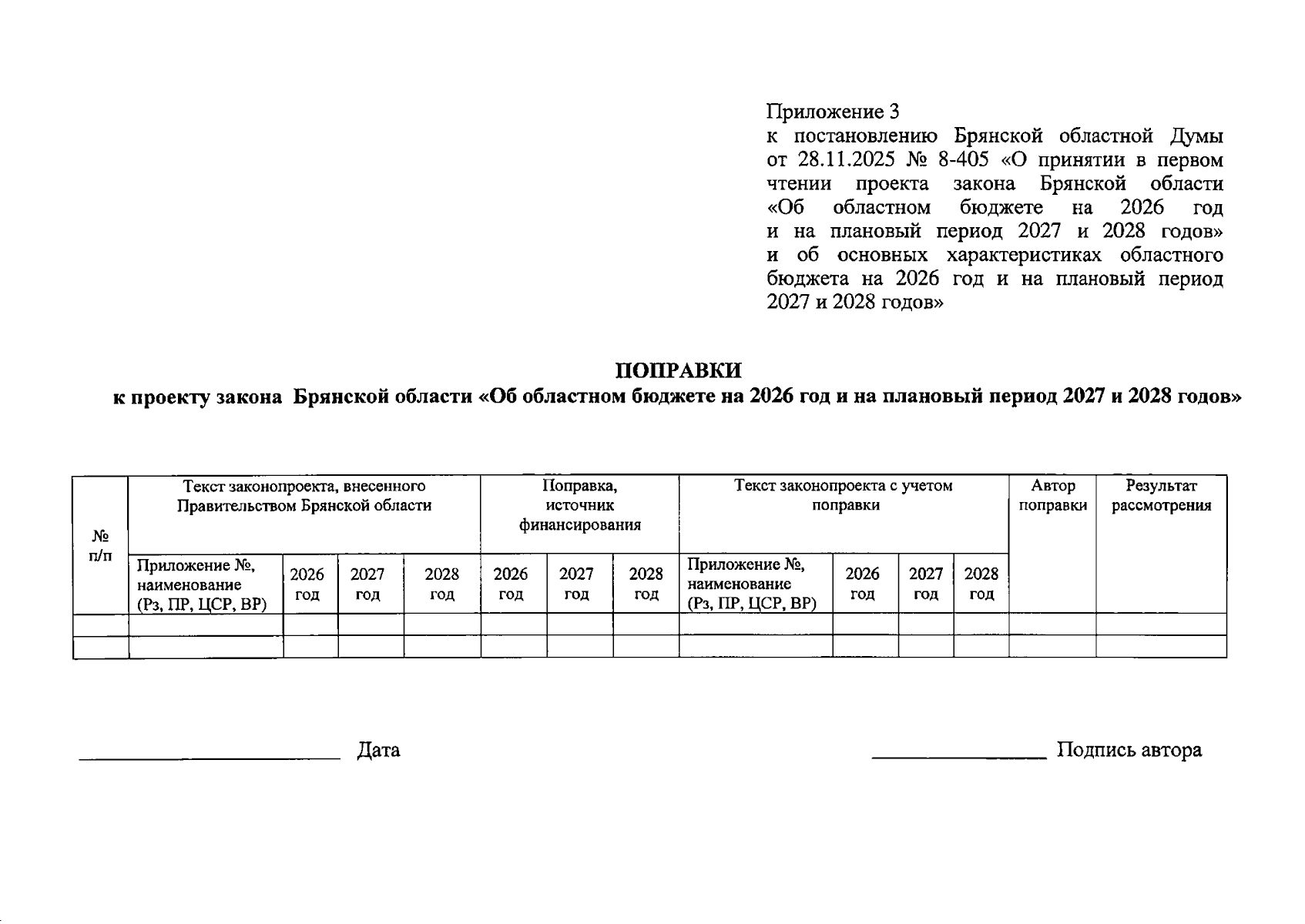 Приложение 3
к постановлению Брянской областной Думы от 28.11.2025 № 8-405 «О принятии в первом чтении проекта закона Брянской области «Об областном бюджете на 2026 год и на плановый период 2027 и 2028 годов» и об основных характеристиках областного бюджета на 2026 год и на плановый период 2027 и 2028 годов»

ПОПРАВКИ
к проекту закона Брянской области «Об областном бюджете на 2026 год и на плановый период 2027 и 2028 годов»

| № п/п | Текст законопроекта, внесенного Правительством Брянской области | | | | Поправка, источник финансирования | | | Текст законопроекта с учетом поправки | | | | Автор поправки | Результат рассмотрения |
|---|---|---|---|---|---|---|---|---|---|---|---|---|---|
| | Приложение №, наименование (Рз, ПР, ЦСР, ВР) | 2026 год | 2027 год | 2028 год | 2026 год | 2027 год | 2028 год | Приложение №, наименование (Рз, ПР, ЦСР, ВР) | 2026 год | 2027 год | 2028 год | | |
| | | | | | | | | | | | | | |
| | | | | | | | | | | | | | |

____ Дата

____ Подпись автора